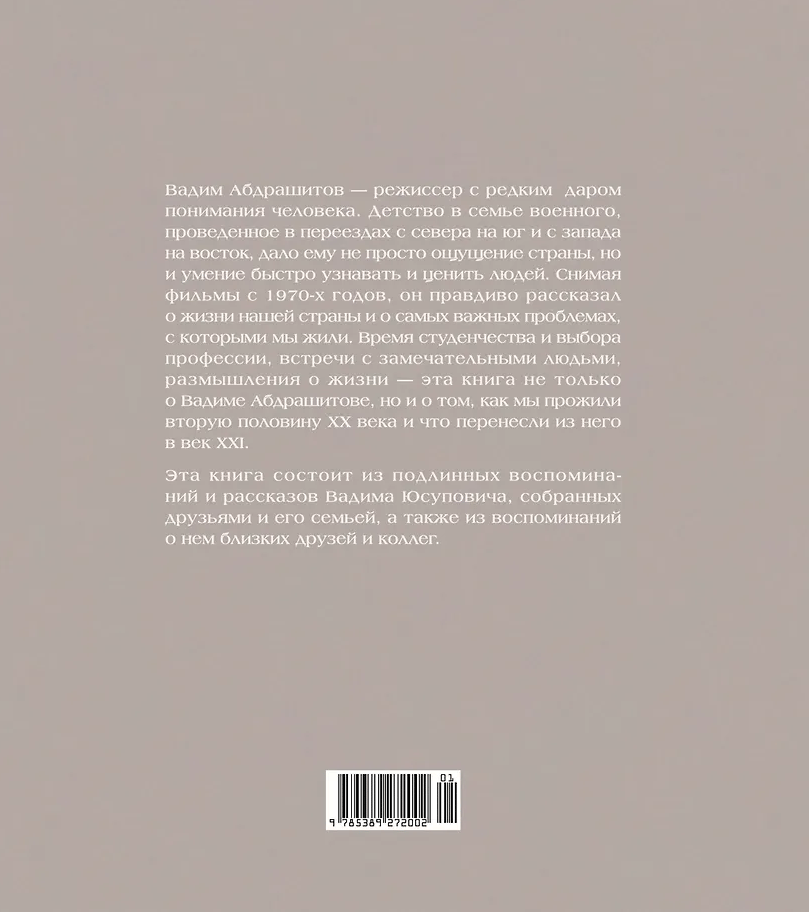 Вадим Абдрашитов — режиссер с редким даром понимания человека. Детство в семье военного, проведенное в переездах с севера на юг и с запада на восток, дало ему не просто ощущение страны, но и умение быстро узнавать и ценить людей. Снимая фильмы с 1970-х годов, он правдиво рассказал о жизни нашей страны и о самых важных проблемах, с которыми мы жили. Время студенчества и выбора профессии, встречи с замечательными людьми, размышления о жизни — эта книга не только о Вадиме Абдрашитове, но и о том, как мы прожили вторую половину XX века и что перенесли из него в век XXI.

Эта книга состоит из подлинных воспоминаний и рассказов Вадима Юсуповича, собранных друзьями и его семьей, а также из воспоминаний о нем близких друзей и коллег.

01

9 785389 272002